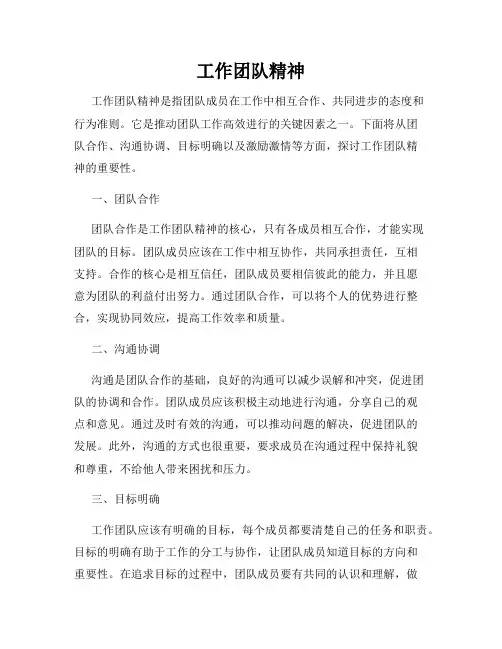 工作团队精神

工作团队精神是指团队成员在工作中相互合作、共同进步的态度和行为准则。它是推动团队工作高效进行的关键因素之一。下面将从团队合作、沟通协调、目标明确以及激励激情等方面，探讨工作团队精神的重要性。

一、团队合作

团队合作是工作团队精神的核心，只有各成员相互合作，才能实现团队的目标。团队成员应该在工作中相互协作，共同承担责任，互相支持。合作的核心是相互信任，团队成员要相信彼此的能力，并且愿意为团队的利益付出努力。通过团队合作，可以将个人的优势进行整合，实现协同效应，提高工作效率和质量。

二、沟通协调

沟通是团队合作的基础，良好的沟通可以减少误解和冲突，促进团队的协调和合作。团队成员应该积极主动地进行沟通，分享自己的观点和意见。通过及时有效的沟通，可以推动问题的解决，促进团队的发展。此外，沟通的方式也很重要，要求成员在沟通过程中保持礼貌和尊重，不给他人带来困扰和压力。

三、目标明确

工作团队应该有明确的目标，每个成员都要清楚自己的任务和职责。目标的明确有助于工作的分工与协作，让团队成员知道目标的方向和重要性。在追求目标的过程中，团队成员要有共同的认识和理解，做